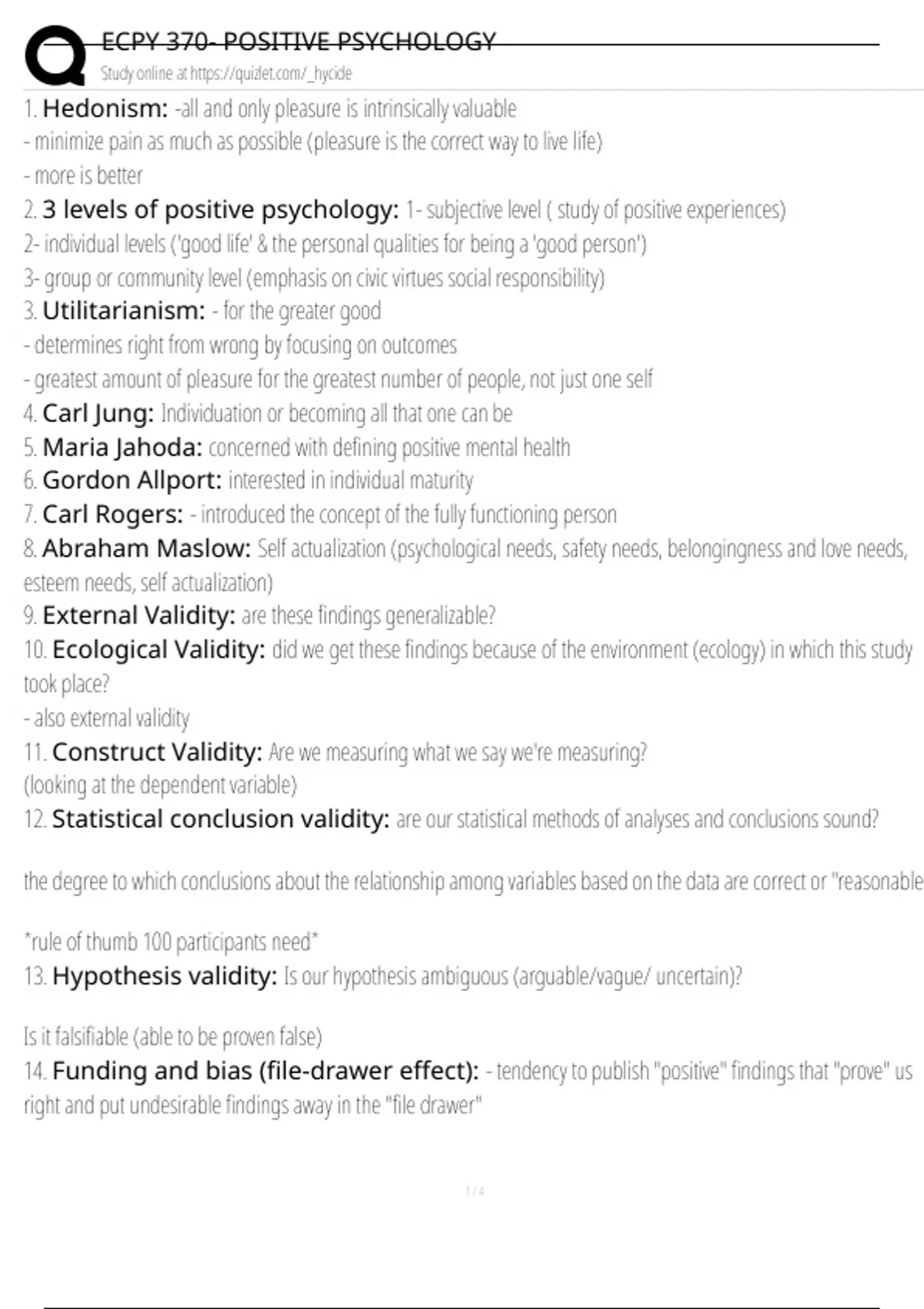 ECPY 370- POSITIVE PSYCHOLOGY
Study online at https://quizlet.com/_hycide

1. Hedonism: -all and only pleasure is intrinsically valuable
- minimize pain as much as possible (pleasure is the correct way to live life)
- more is better
2. 3 levels of positive psychology: 1- subjective level ( study of positive experiences)
2- individual levels ('good life' & the personal qualities for being a 'good person')
3- group or community level (emphasis on civic virtues social responsibility)
3. Utilitarianism: - for the greater good
- determines right from wrong by focusing on outcomes
- greatest amount of pleasure for the greatest number of people, not just one self
4. Carl Jung: Individuation or becoming all that one can be
5. Maria Jahoda: concerned with defining positive mental health
6. Gordon Allport: interested in individual maturity
7. Carl Rogers: - introduced the concept of the fully functioning person
8. Abraham Maslow: Self actualization (psychological needs, safety needs, belongingness and love needs, esteem needs, self actualization)
9. External Validity: are these findings generalizable?
10. Ecological Validity: did we get these findings because of the environment (ecology) in which this study took place?
- also external validity
11. Construct Validity: Are we measuring what we say we're measuring?
(looking at the dependent variable)
12. Statistical conclusion validity: are our statistical methods of analyses and conclusions sound?

the degree to which conclusions about the relationship among variables based on the data are correct or "reasonable

*rule of thumb 100 participants need*
13. Hypothesis validity: Is our hypothesis ambiguous (arguable/vague/ uncertain)?

Is it falsifiable (able to be proven false)
14. Funding and bias (file-drawer effect): - tendency to publish "positive" findings that "prove" us right and put undesirable findings away in the "file drawer"

1 / 4